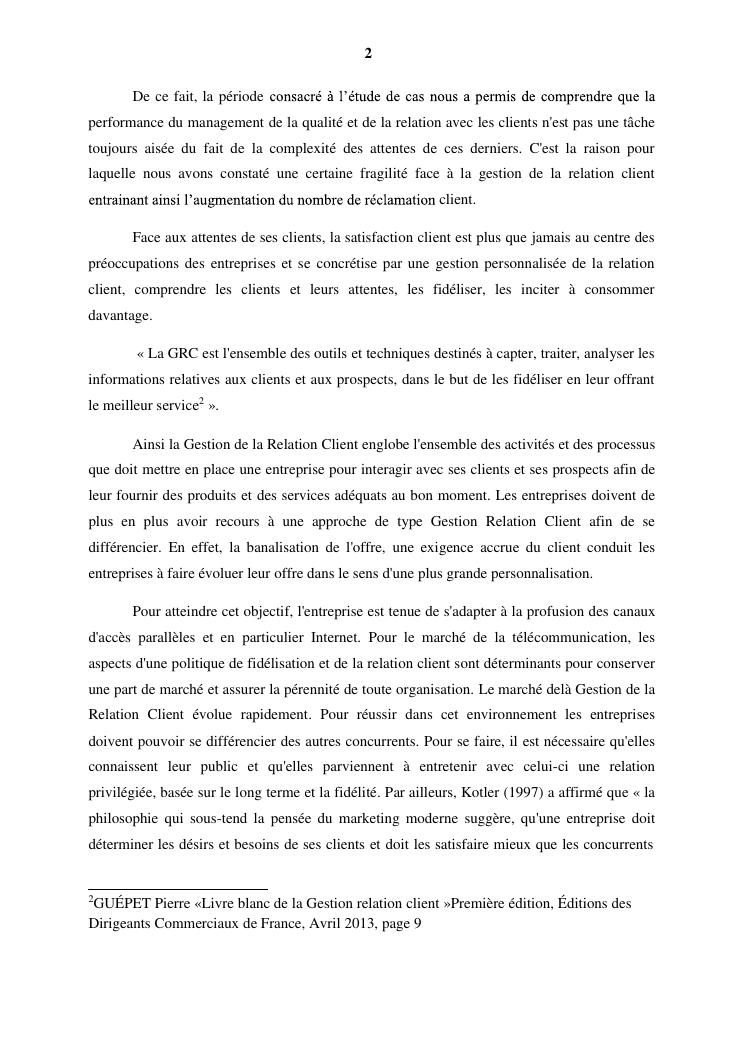 2

De ce fait, la période consacré à l'étude de cas nous a permis de comprendre que la performance du management de la qualité et de la relation avec les clients n'est pas une tâche toujours aisée du fait de la complexité des attentes de ces derniers. C'est la raison pour laquelle nous avons constaté une certaine fragilité face à la gestion de la relation client entrainant ainsi l'augmentation du nombre de réclamation client.

Face aux attentes de ses clients, la satisfaction client est plus que jamais au centre des préoccupations des entreprises et se concrétise par une gestion personnalisée de la relation client, comprendre les clients et leurs attentes, les fidéliser, les inciter à consommer davantage.

« La GRC est l'ensemble des outils et techniques destinés à capter, traiter, analyser les informations relatives aux clients et aux prospects, dans le but de les fidéliser en leur offrant le meilleur service$^2$ ».

Ainsi la Gestion de la Relation Client englobe l'ensemble des activités et des processus que doit mettre en place une entreprise pour interagir avec ses clients et ses prospects afin de leur fournir des produits et des services adéquats au bon moment. Les entreprises doivent de plus en plus avoir recours à une approche de type Gestion Relation Client afin de se différencier. En effet, la banalisation de l'offre, une exigence accrue du client conduit les entreprises à faire évoluer leur offre dans le sens d'une plus grande personnalisation.

Pour atteindre cet objectif, l'entreprise est tenue de s'adapter à la profusion des canaux d'accès parallèles et en particulier Internet. Pour le marché de la télécommunication, les aspects d'une politique de fidélisation et de la relation client sont déterminants pour conserver une part de marché et assurer la pérennité de toute organisation. Le marché delà Gestion de la Relation Client évolue rapidement. Pour réussir dans cet environnement les entreprises doivent pouvoir se différencier des autres concurrents. Pour se faire, il est nécessaire qu'elles connaissent leur public et qu'elles parviennent à entretenir avec celui-ci une relation privilégiée, basée sur le long terme et la fidélité. Par ailleurs, Kotler (1997) a affirmé que « la philosophie qui sous-tend la pensée du marketing moderne suggère, qu'une entreprise doit déterminer les désirs et besoins de ses clients et doit les satisfaire mieux que les concurrents

$^2$GUÉPET Pierre «Livre blanc de la Gestion relation client »Première édition, Éditions des Dirigeants Commerciaux de France, Avril 2013, page 9